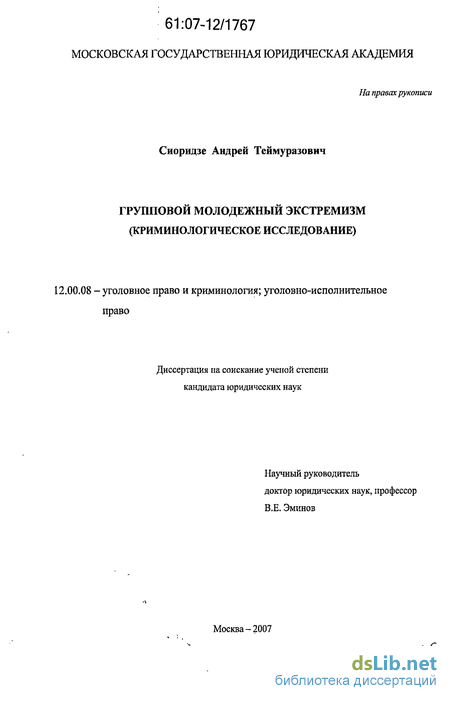 61:07-12/1767

МОСКОВСКАЯ ГОСУДАРСТВЕННАЯ ЮРИДИЧЕСКАЯ АКАДЕМИЯ

На правах рукописи

Сиоридзе Андрей Теймуразович

ГРУППОВОЙ МОЛОДЕЖНЫЙ ЭКСТРЕМИЗМ
(КРИМИНОЛОГИЧЕСКОЕ ИССЛЕДОВАНИЕ)

12.00.08 – уголовное право и криминология; уголовно-исполнительное право

Диссертация на соискание ученой степени
кандидата юридических наук

Научный руководитель
доктор юридических наук, профессор
В.Е. Эминов

Москва – 2007

dsLib.net
библиотека диссертаций